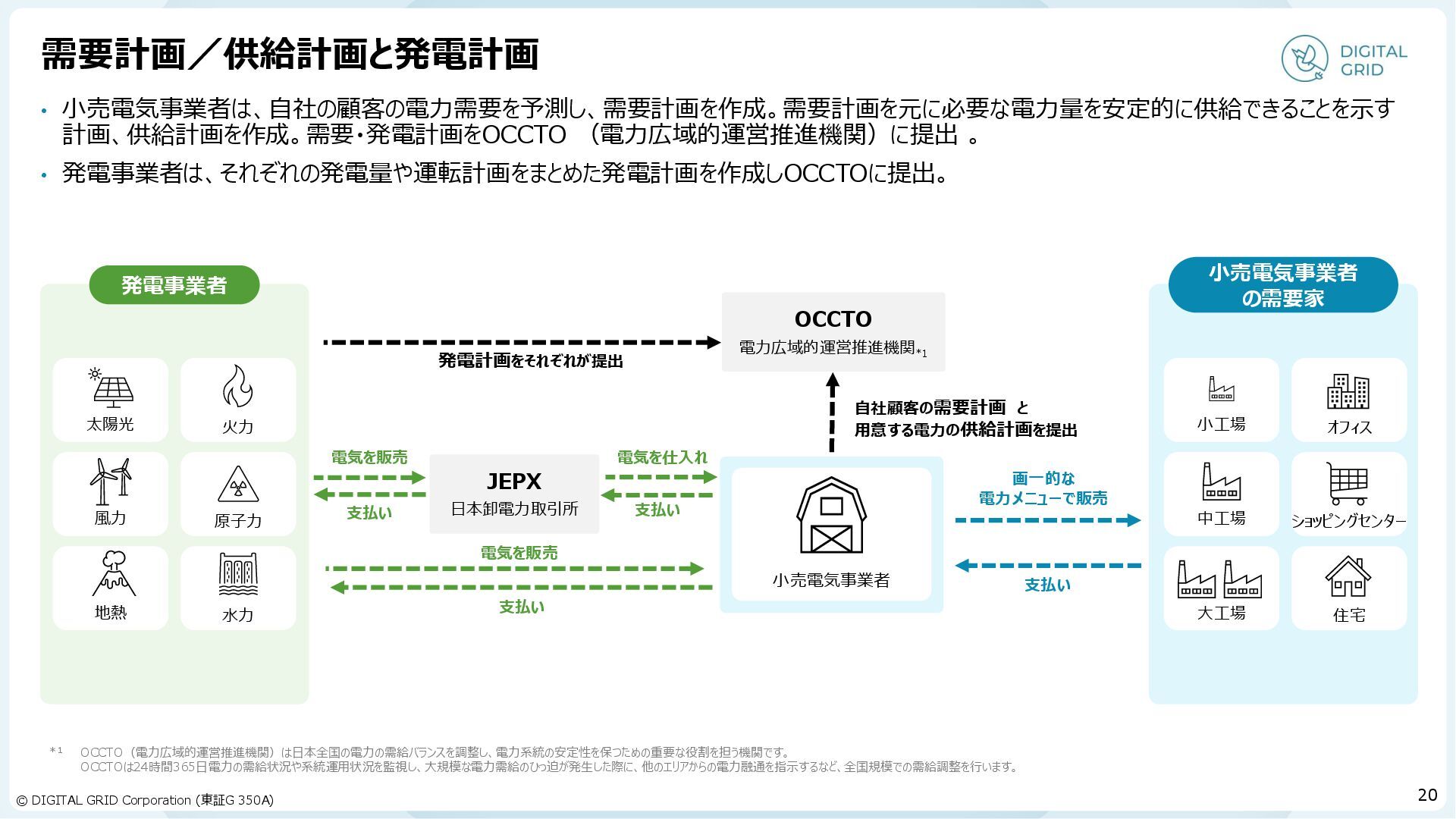 需要計画／供給計画と発電計画

DIGITAL GRID

• 小売電気事業者は、自社の顧客の電力需要を予測し、需要計画を作成。需要計画を元に必要な電力量を安定的に供給できることを示す計画、供給計画を作成。需要・発電計画をOCCTO （電力広域的運営推進機関）に提出 。

• 発電事業者は、それぞれの発電量や運転計画をまとめた発電計画を作成しOCCTOに提出。

発電事業者

太陽光

火力

風力

原子力

地熱

水力

発電計画をそれぞれが提出

OCCTO
電力広域的運営推進機関*1

自社顧客の需要計画 と
用意する電力の供給計画を提出

電気を販売

支払い

JEPX
日本卸電力取引所

電気を仕入れ

支払い

電気を販売

支払い

小売電気事業者

画一的な
電力メニューで販売

支払い

小売電気事業者
の需要家

小工場

オフィス

中工場

ショッピングセンター

大工場

住宅

*1 OCCTO（電力広域的運営推進機関）は日本全国の電力の需給バランスを調整し、電力系統の安定性を保つための重要な役割を担う機関です。
OCCTOは24時間365日電力の需給状況や系統運用状況を監視し、大規模な電力需給のひっ迫が発生した際に、他のエリアからの電力融通を指示するなど、全国規模での需給調整を行います。

© DIGITAL GRID Corporation (東証G 350A)

20